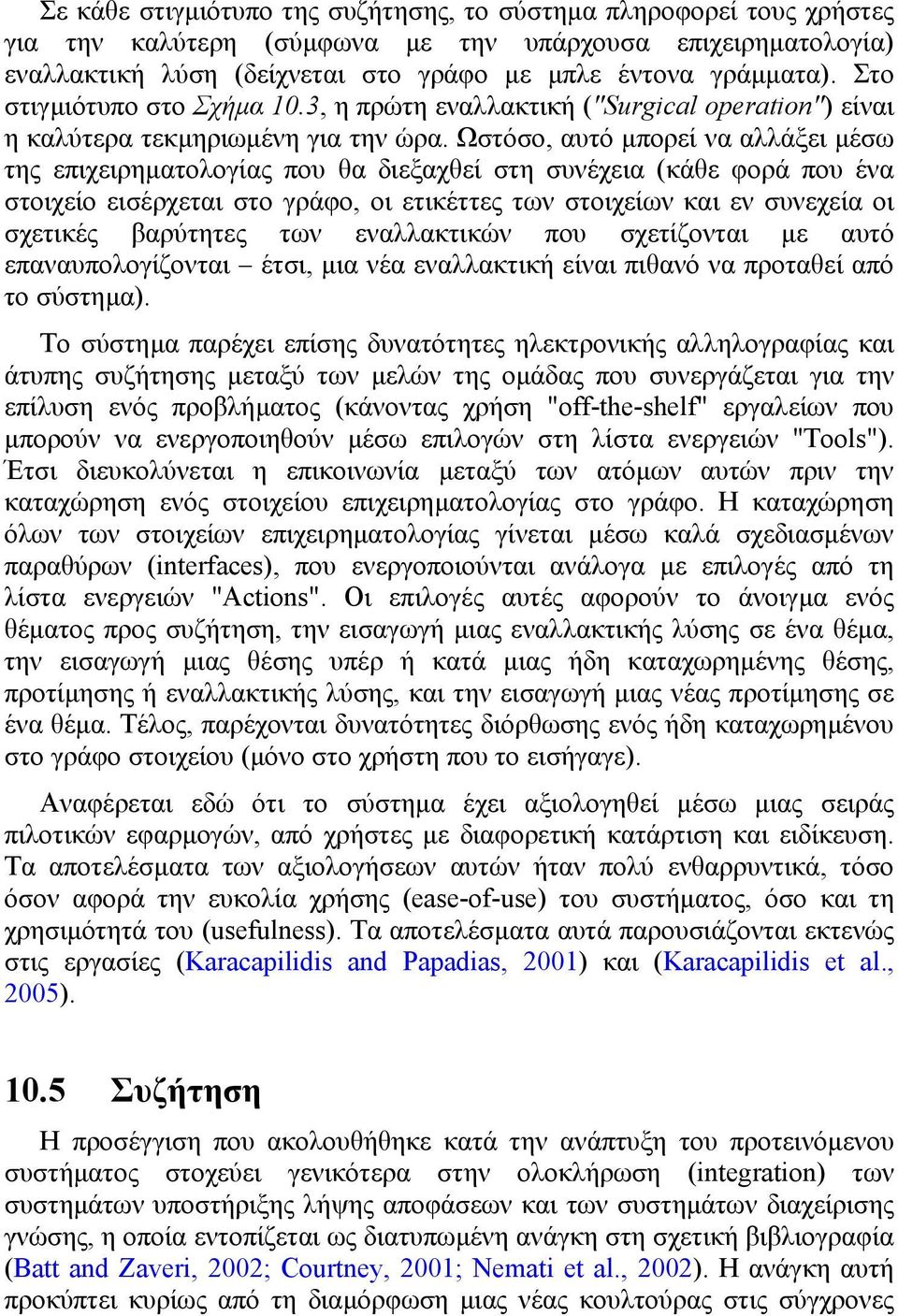 Σε κάθε στιγμιότυπο της συζήτησης, το σύστημα πληροφορεί τους χρήστες για την καλύτερη (σύμφωνα με την υπάρχουσα επιχειρηματολογία) εναλλακτική λύση (δείχνεται στο γράφο με μπλε έντονα γράμματα). Στο στιγμιότυπο στο Σχήμα 10.3, η πρώτη εναλλακτική ("Surgical operation") είναι η καλύτερα τεκμηριωμένη για την ώρα. Ωστόσο, αυτό μπορεί να αλλάξει μέσω της επιχειρηματολογίας που θα διεξαχθεί στη συνέχεια (κάθε φορά που ένα στοιχείο εισέρχεται στο γράφο, οι ετικέττες των στοιχείων και εν συνεχεία οι σχετικές βαρύτητες των εναλλακτικών που σχετίζονται με αυτό επαναυπολογίζονται – έτσι, μια νέα εναλλακτική είναι πιθανό να προταθεί από το σύστημα).

Το σύστημα παρέχει επίσης δυνατότητες ηλεκτρονικής αλληλογραφίας και άτυπης συζήτησης μεταξύ των μελών της ομάδας που συνεργάζεται για την επίλυση ενός προβλήματος (κάνοντας χρήση "off-the-shelf" εργαλείων που μπορούν να ενεργοποιηθούν μέσω επιλογών στη λίστα ενεργειών "Tools"). Έτσι διευκολύνεται η επικοινωνία μεταξύ των ατόμων αυτών πριν την καταχώρηση ενός στοιχείου επιχειρηματολογίας στο γράφο. Η καταχώρηση όλων των στοιχείων επιχειρηματολογίας γίνεται μέσω καλά σχεδιασμένων παραθύρων (interfaces), που ενεργοποιούνται ανάλογα με επιλογές από τη λίστα ενεργειών "Actions". Οι επιλογές αυτές αφορούν το άνοιγμα ενός θέματος προς συζήτηση, την εισαγωγή μιας εναλλακτικής λύσης σε ένα θέμα, την εισαγωγή μιας θέσης υπέρ ή κατά μιας ήδη καταχωρημένης θέσης, προτίμησης ή εναλλακτικής λύσης, και την εισαγωγή μιας νέας προτίμησης σε ένα θέμα. Τέλος, παρέχονται δυνατότητες διόρθωσης ενός ήδη καταχωρημένου στο γράφο στοιχείου (μόνο στο χρήστη που το εισήγαγε).

Αναφέρεται εδώ ότι το σύστημα έχει αξιολογηθεί μέσω μιας σειράς πιλοτικών εφαρμογών, από χρήστες με διαφορετική κατάρτιση και ειδίκευση. Τα αποτελέσματα των αξιολογήσεων αυτών ήταν πολύ ενθαρρυντικά, τόσο όσον αφορά την ευκολία χρήσης (ease-of-use) του συστήματος, όσο και τη χρησιμότητά του (usefulness). Τα αποτελέσματα αυτά παρουσιάζονται εκτενώς στις εργασίες (Karacapilidis and Papadias, 2001) και (Karacapilidis et al., 2005).

10.5 Συζήτηση

Η προσέγγιση που ακολουθήθηκε κατά την ανάπτυξη του προτεινόμενου συστήματος στοχεύει γενικότερα στην ολοκλήρωση (integration) των συστημάτων υποστήριξης λήψης αποφάσεων και των συστημάτων διαχείρισης γνώσης, η οποία εντοπίζεται ως διατυπωμένη ανάγκη στη σχετική βιβλιογραφία (Batt and Zaveri, 2002; Courtney, 2001; Nemati et al., 2002). Η ανάγκη αυτή προκύπτει κυρίως από τη διαμόρφωση μιας νέας κουλτούρας στις σύγχρονες